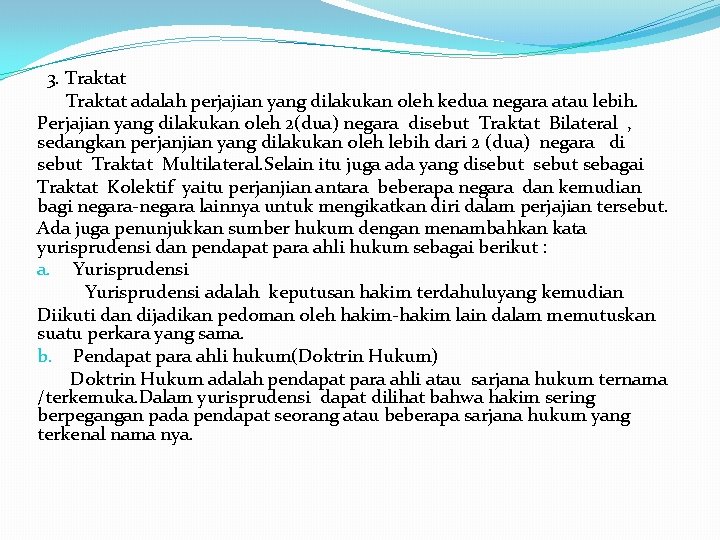 3. Traktat

Traktat adalah perjajian yang dilakukan oleh kedua negara atau lebih. Perjajian yang dilakukan oleh 2(dua) negara disebut Traktat Bilateral , sedangkan perjanjian yang dilakukan oleh lebih dari 2 (dua) negara di sebut Traktat Multilateral.Selain itu juga ada yang disebut sebut sebagai Traktat Kolektif yaitu perjanjian antara beberapa negara dan kemudian bagi negara-negara lainnya untuk mengikatkan diri dalam perjajian tersebut. Ada juga penunjukkan sumber hukum dengan menambahkan kata yurisprudensi dan pendapat para ahli hukum sebagai berikut :

a. Yurisprudensi

Yurisprudensi adalah keputusan hakim terdahuluyang kemudian Diikuti dan dijadikan pedoman oleh hakim-hakim lain dalam memutuskan suatu perkara yang sama.

b. Pendapat para ahli hukum(Doktrin Hukum)

Doktrin Hukum adalah pendapat para ahli atau sarjana hukum ternama /terkemuka.Dalam yurisprudensi dapat dilihat bahwa hakim sering berpegangan pada pendapat seorang atau beberapa sarjana hukum yang terkenal nama nya.